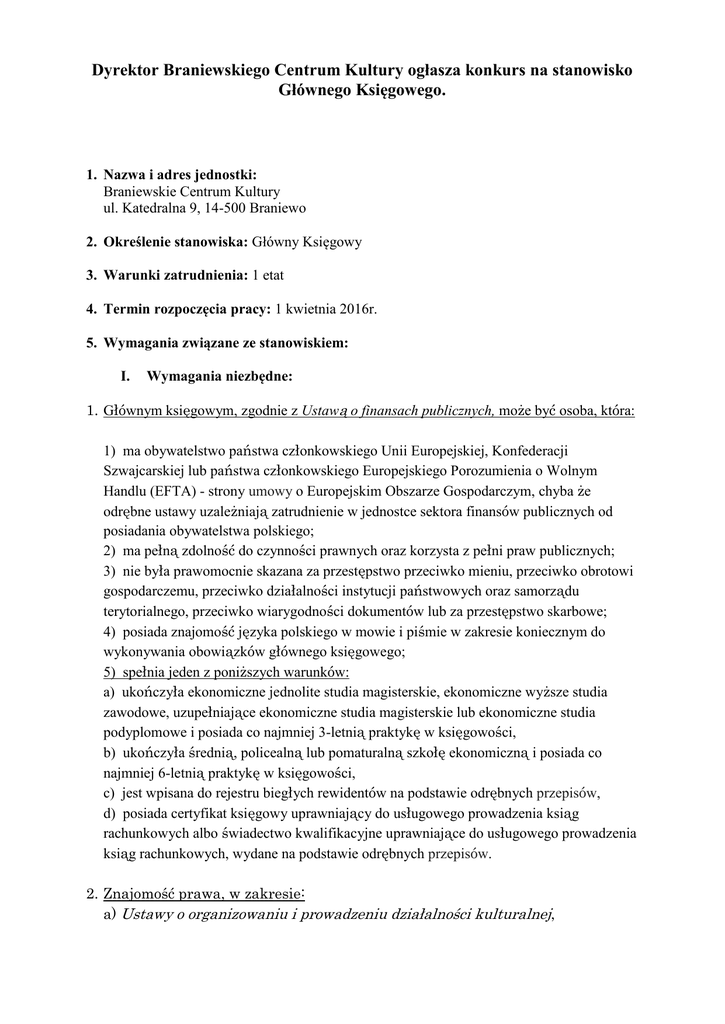 Dyrektor Braniewskiego Centrum Kultury ogłasza konkurs na stanowisko Głównego Księgowego.

1. Nazwa i adres jednostki:
Braniewskie Centrum Kultury
ul. Katedralna 9, 14-500 Braniewo

2. Określenie stanowiska: Główny Księgowy

3. Warunki zatrudnienia: 1 etat

4. Termin rozpoczęcia pracy: 1 kwietnia 2016r.

5. Wymagania związane ze stanowiskiem:

I. Wymagania niezbędne:

1. Głównym księgowym, zgodnie z Ustawą o finansach publicznych, może być osoba, która:

1) ma obywatelstwo państwa członkowskiego Unii Europejskiej, Konfederacji Szwajcarskiej lub państwa członkowskiego Europejskiego Porozumienia o Wolnym Handlu (EFTA) - strony umowy o Europejskim Obszarze Gospodarczym, chyba że odrębne ustawy uzależniają zatrudnienie w jednostce sektora finansów publicznych od posiadania obywatelstwa polskiego;
2) ma pełną zdolność do czynności prawnych oraz korzysta z pełni praw publicznych;
3) nie była prawomocnie skazana za przestępstwo przeciwko mieniu, przeciwko obrotowi gospodarczemu, przeciwko działalności instytucji państwowych oraz samorządu terytorialnego, przeciwko wiarygodności dokumentów lub za przestępstwo skarbowe;
4) posiada znajomość języka polskiego w mowie i piśmie w zakresie koniecznym do wykonywania obowiązków głównego księgowego;
5) spełnia jeden z poniższych warunków:
a) ukończyła ekonomiczne jednolite studia magisterskie, ekonomiczne wyższe studia zawodowe, uzupełniające ekonomiczne studia magisterskie lub ekonomiczne studia podyplomowe i posiada co najmniej 3-letnią praktykę w księgowości,
b) ukończyła średnią, policealną lub pomaturalną szkołę ekonomiczną i posiada co najmniej 6-letnią praktykę w księgowości,
c) jest wpisana do rejestru biegłych rewidentów na podstawie odrębnych przepisów,
d) posiada certyfikat księgowy uprawniający do usługowego prowadzenia ksiąg rachunkowych albo świadectwo kwalifikacyjne uprawniające do usługowego prowadzenia ksiąg rachunkowych, wydane na podstawie odrębnych przepisów.

2. Znajomość prawa, w zakresie:
a) Ustawy o organizowaniu i prowadzeniu działalności kulturalnej,